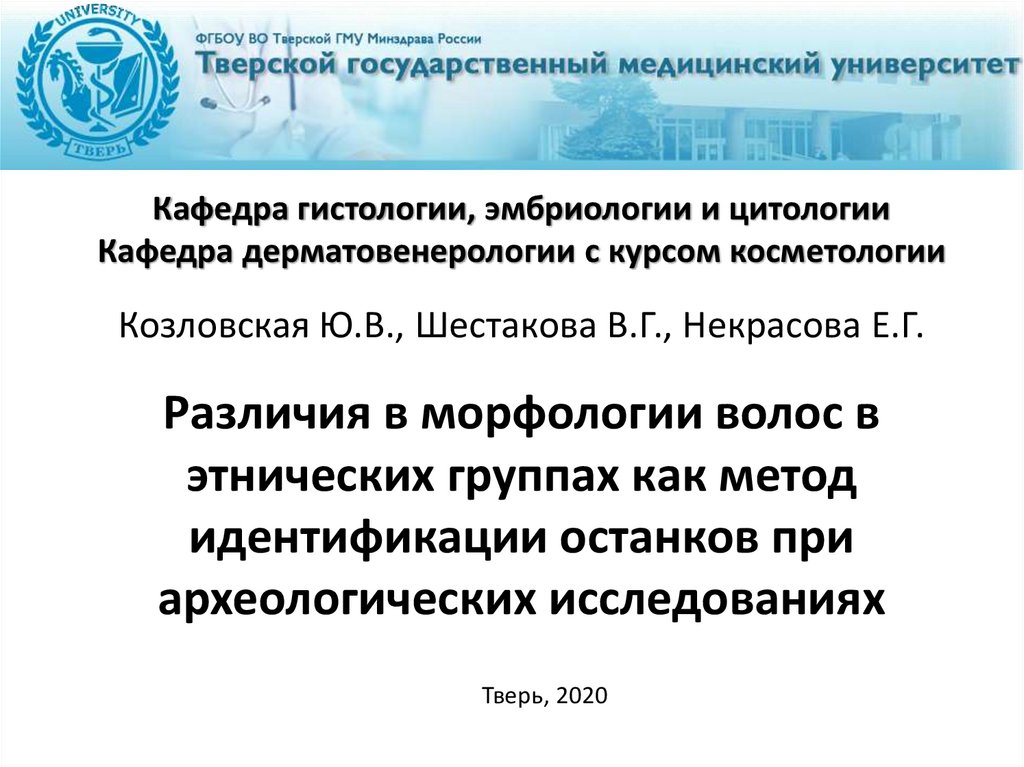 UNIVERSITY
ТВЕРЬ

ФГБОУ ВО Тверской ГМУ Минздрава России
Тверской государственный медицинский университет

Кафедра гистологии, эмбриологии и цитологии
Кафедра дерматовенерологии с курсом косметологии

Козловская Ю.В., Шестакова В.Г., Некрасова Е.Г.

Различия в морфологии волос в этнических группах как метод идентификации останков при археологических исследованиях

Тверь, 2020